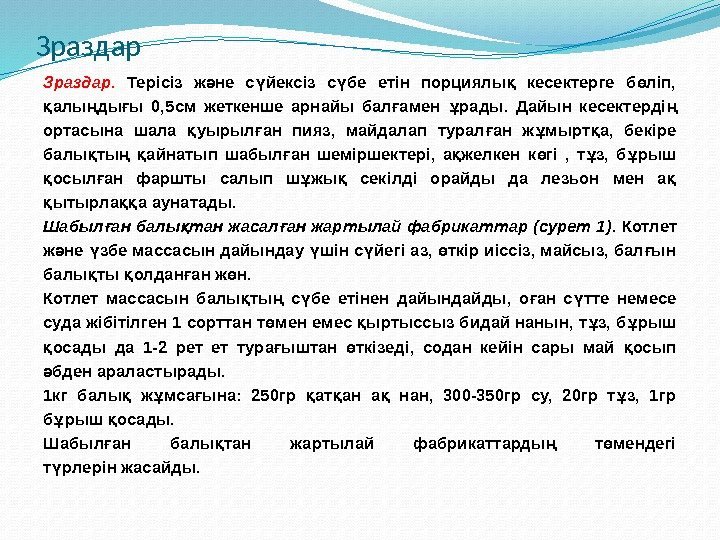 Зраздар

Зраздар. Терісіз және сүйексіз сүбе етін порциялық кесектерге бөліп, қалыңдығы 0,5см жеткенше арнайы балғамен ұрады. Дайын кесектердің ортасына шала қуырылған пияз, майдалап туралған жұмыртқа, бекіре балықтың қайнатып шабылған шеміршектері, ақжелкен көгі , тұз, бұрыш қосылған фаршты салып шұжық секілді орайды да лезьон мен ақ қытырлаққа аунатады.

Шабылған балықтан жасалған жартылай фабрикаттар (сурет 1). Котлет және үзбе массасын дайындау үшін сүйегі аз, өткір иіссіз, майсыз, балғын балықты қолданған жөн.

Котлет массасын балықтың сүбе етінен дайындайды, оған сүтте немесе суда жібітілген 1 сорттан төмен емес қыртыссыз бидай нанын, тұз, бұрыш қосады да 1-2 рет ет турағыштан өткізеді, содан кейін сары май қосып әбден араластырады.

1кг балық жұмсағына: 250гр қатқан ақ нан, 300-350гр су, 20гр тұз, 1гр бұрыш қосады.

Шабылған балықтан жартылай фабрикаттардың төмендегі түрлерін жасайды.